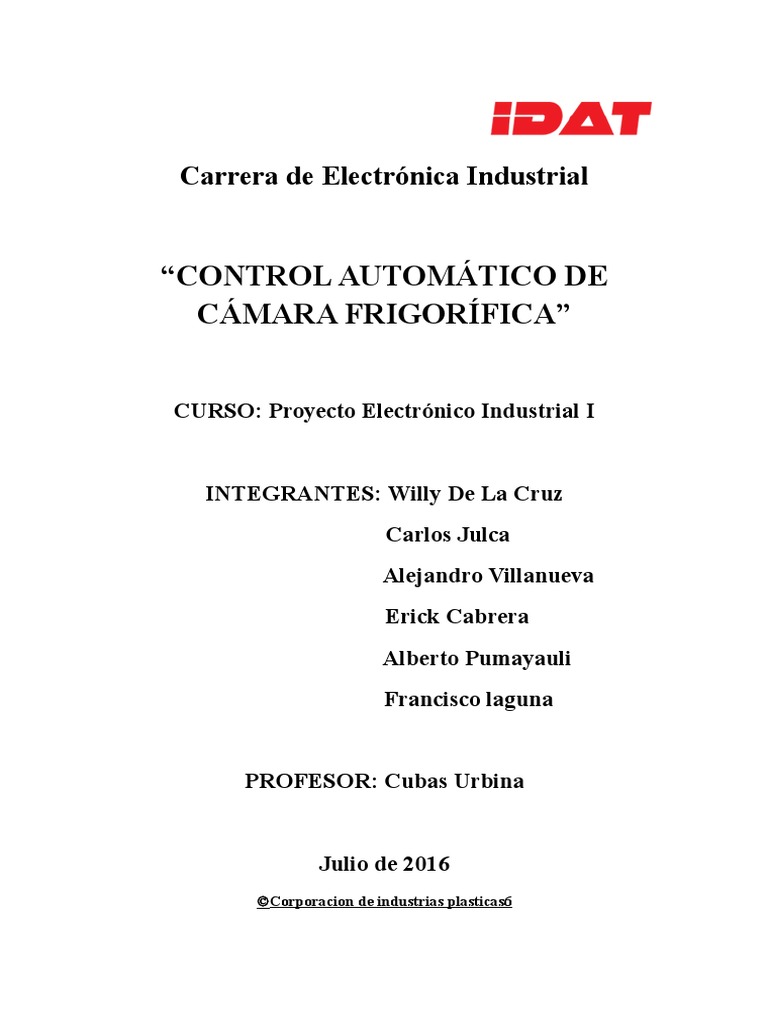 IDAT

Carrera de Electrónica Industrial

“CONTROL AUTOMÁTICO DE CÁMARA FRIGORÍFICA”

CURSO: Proyecto Electrónico Industrial I

INTEGRANTES: Willy De La Cruz
Carlos Julca
Alejandro Villanueva
Erick Cabrera
Alberto Pumayauli
Francisco laguna

PROFESOR: Cubas Urbina

Julio de 2016

©Corporacion de industrias plasticas6